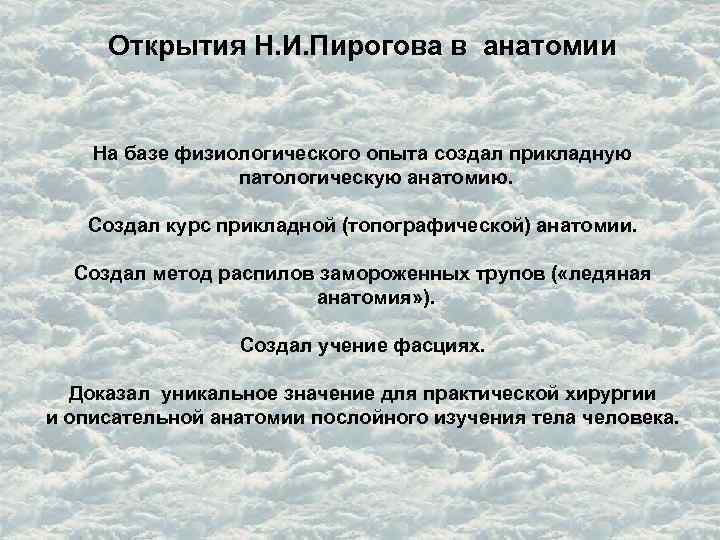 Открытия Н.И.Пирогова в анатомии

На базе физиологического опыта создал прикладную патологическую анатомию.

Создал курс прикладной (топографической) анатомии.

Создал метод распилов замороженных трупов («ледяная анатомия»).

Создал учение фасциях.

Доказал уникальное значение для практической хирургии и описательной анатомии послойного изучения тела человека.